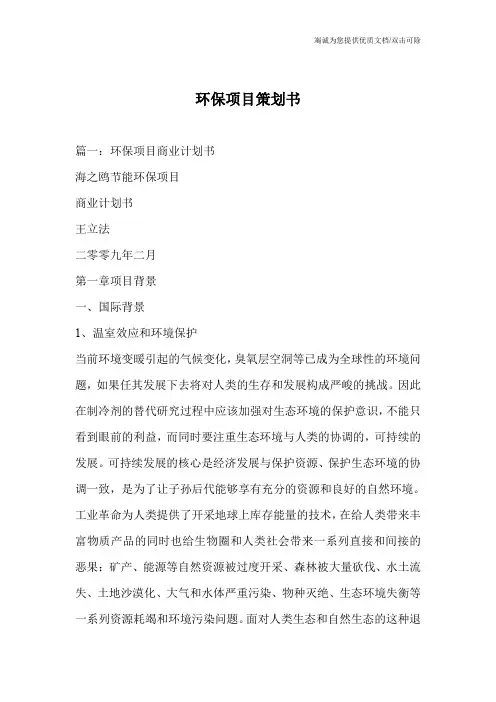 海诚为您提供优质文档/双击可除

环保项目策划书

篇一：环保项目商业计划书

海之鸥节能环保项目

商业计划书

王立法

二零零九年二月

第一章项目背景

一、国际背景

1、温室效应和环境保护

当前环境变暖引起的气候变化，臭氧层空洞等已成为全球性的环境问题，如果任其发展下去将对人类的生存和发展构成严峻的挑战。因此在制冷剂的替代研究过程中应该加强对生态环境的保护意识，不能只看到眼前的利益，而同时要注重生态环境与人类的协调的，可持续的发展。可持续发展的核心是经济发展与保护资源、保护生态环境的协调一致，是为了让子孙后代能够享有充分的资源和良好的自然环境。工业革命为人类提供了开采地球上库存能量的技术，在给人类带来丰富物质产品的同时也给生物圈和人类社会带来一系列直接和间接的恶果：矿产、能源等自然资源被过度开采、森林被大量砍伐、水土流失、土地沙漠化、大气和水体严重污染、物种灭绝、生态环境失衡等一系列资源耗竭和环境污染问题。面对人类生态和自然生态的这种退